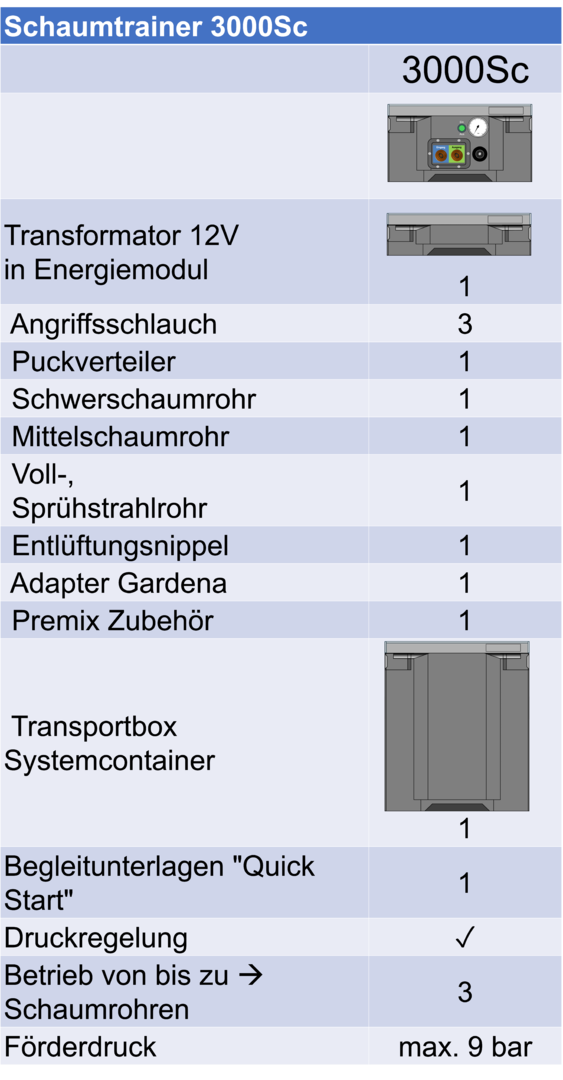 | Schaumtrainer 3000Sc | |
|---|---|
| | 3000Sc |
| | |
| Transformator 12V in Energiemodul | 1 |
| Angriffsschlauch | 3 |
| Puckverteiler | 1 |
| Schwerschaumrohr | 1 |
| Mittelschaumrohr | 1 |
| Voll-, Sprühstrahlrohr | 1 |
| Entlüftungsnippel | 1 |
| Adapter Gardena | 1 |
| Premix Zubehör | 1 |
| Transportbox Systemcontainer | 1 |
| Begleitunterlagen "Quick Start" | 1 |
| Druckregelung | ✓ |
| Betrieb von bis zu → Schaumrohren | 3 |
| Förderdruck | max. 9 bar |